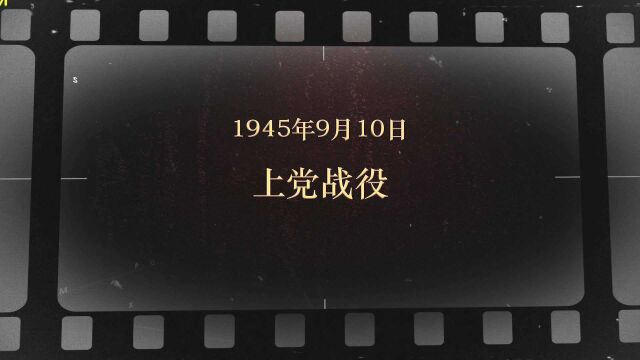 1945年9月10日

上党战役